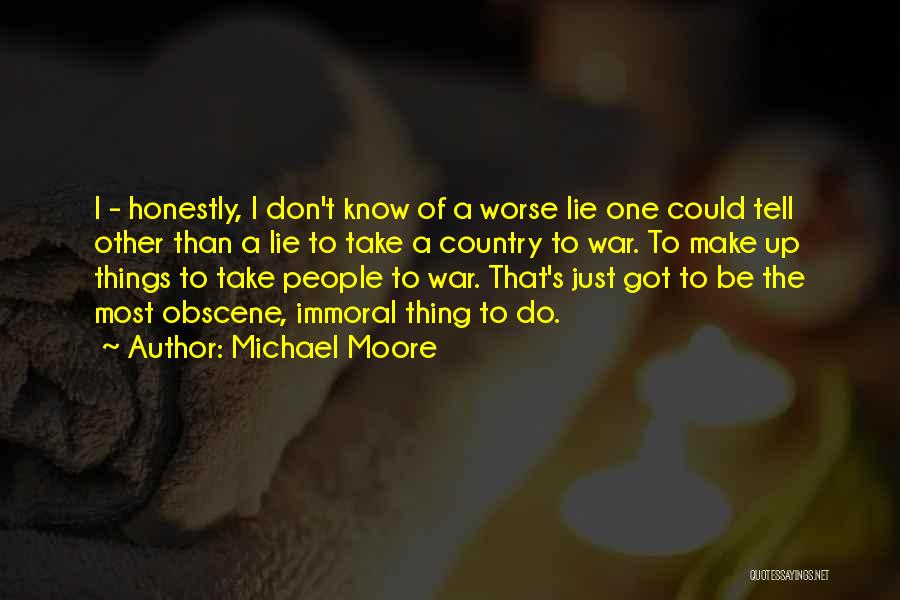 I - honestly, I don't know of a worse lie one could tell other than a lie to take a country to war. To make up things to take people to war. That's just got to be the most obscene, immoral thing to do.

~ Author: Michael Moore

QUOTESSAYINGS.NET